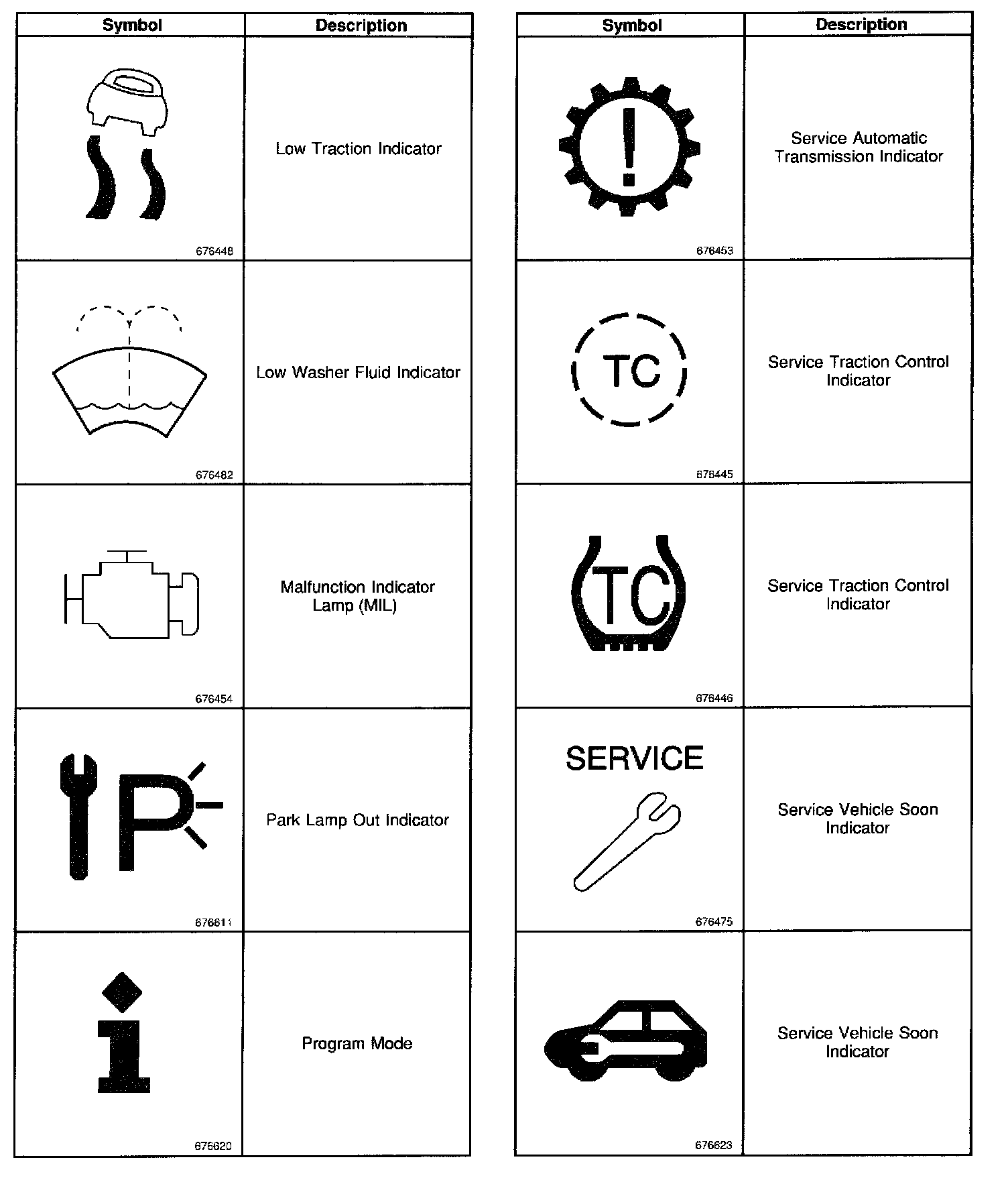 | Symbol | Description |
|---|---|
| 676448 | Low Traction Indicator |
| 676482 | Low Washer Fluid Indicator |
| 676454 | Malfunction Indicator Lamp (MIL) |
| P 676611 | Park Lamp Out Indicator |
| i 676620 | Program Mode |

| Symbol | Description |
|---|---|
| ! 676453 | Service Automatic Transmission Indicator |
| TC 676445 | Service Traction Control Indicator |
| TC 676446 | Service Traction Control Indicator |
| SERVICE 676475 | Service Vehicle Soon Indicator |
| 676623 | Service Vehicle Soon Indicator |